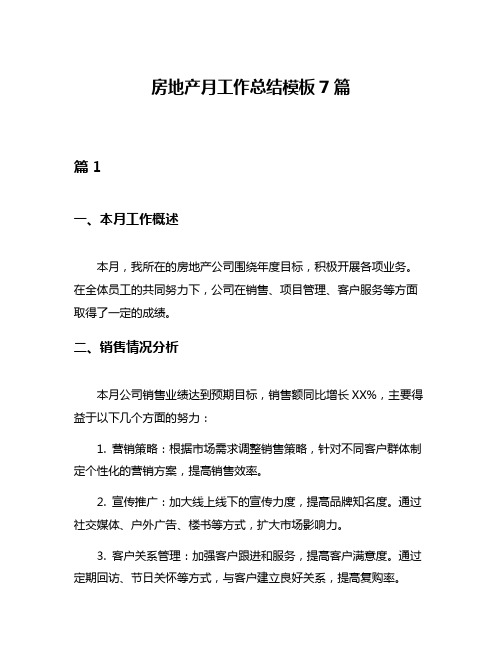 房地产月工作总结模板 7 篇

篇 1

一、本月工作概述

本月，我所在的房地产公司围绕年度目标，积极开展各项业务。在全体员工的共同努力下，公司在销售、项目管理、客户服务等方面取得了一定的成绩。

二、销售情况分析

本月公司销售业绩达到预期目标，销售额同比增长 XX%，主要得益于以下几个方面的努力：

1. 营销策略：根据市场需求调整销售策略，针对不同客户群体制定个性化的营销方案，提高销售效率。

2. 宣传推广：加大线上线下的宣传力度，提高品牌知名度。通过社交媒体、户外广告、楼书等方式，扩大市场影响力。

3. 客户关系管理：加强客户跟进和服务，提高客户满意度。通过定期回访、节日关怀等方式，与客户建立良好关系，提高复购率。